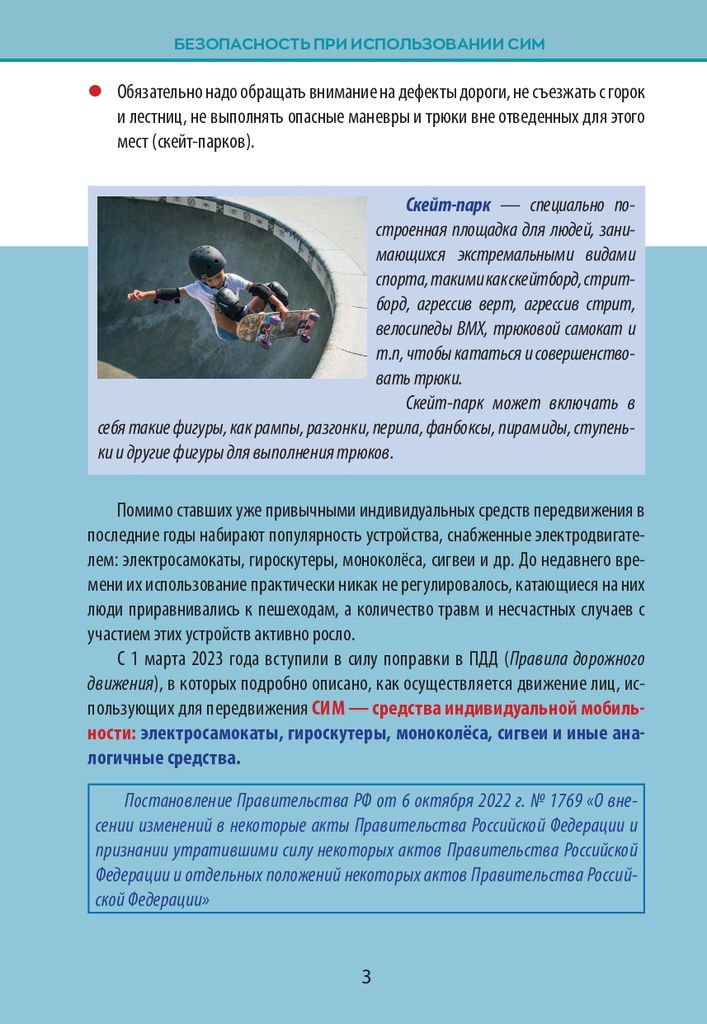 БЕЗОПАСНОСТЬ ПРИ ИСПОЛЬЗОВАНИИ СИМ

• Обязательно надо обращать внимание на дефекты дороги, не съезжать с горок и лестниц, не выполнять опасные маневры и трюки вне отведенных для этого мест (скейт-парков).

Скейт-парк — специально построенная площадка для людей, занимающихся экстремальными видами спорта, такими как скейтборд, стритборд, агрессив верт, агрессив стрит, велосипеды BMX, трюковой самокат и т.п, чтобы кататься и совершенствовать трюки.

Скейт-парк может включать в себя такие фигуры, как рампы, разгонки, перила, фанбоксы, пирамиды, ступеньки и другие фигуры для выполнения трюков.

Помимо ставших уже привычными индивидуальных средств передвижения в последние годы набирают популярность устройства, снабженные электродвигателем: электросамокаты, гироскутеры, моноколёса, сигвеи и др. До недавнего времени их использование практически никак не регулировалось, катающиеся на них люди приравнивались к пешеходам, а количество травм и несчастных случаев с участием этих устройств активно росло.

С 1 марта 2023 года вступили в силу поправки в ПДД (Правила дорожного движения), в которых подробно описано, как осуществляется движение лиц, использующих для передвижения СИМ — средства индивидуальной мобильности: электросамокаты, гироскутеры, моноколёса, сигвеи и иные аналогичные средства.

Постановление Правительства РФ от 6 октября 2022 г. № 1769 «О внесении изменений в некоторые акты Правительства Российской Федерации и признании утратившими силу некоторых актов Правительства Российской Федерации и отдельных положений некоторых актов Правительства Российской Федерации»

3